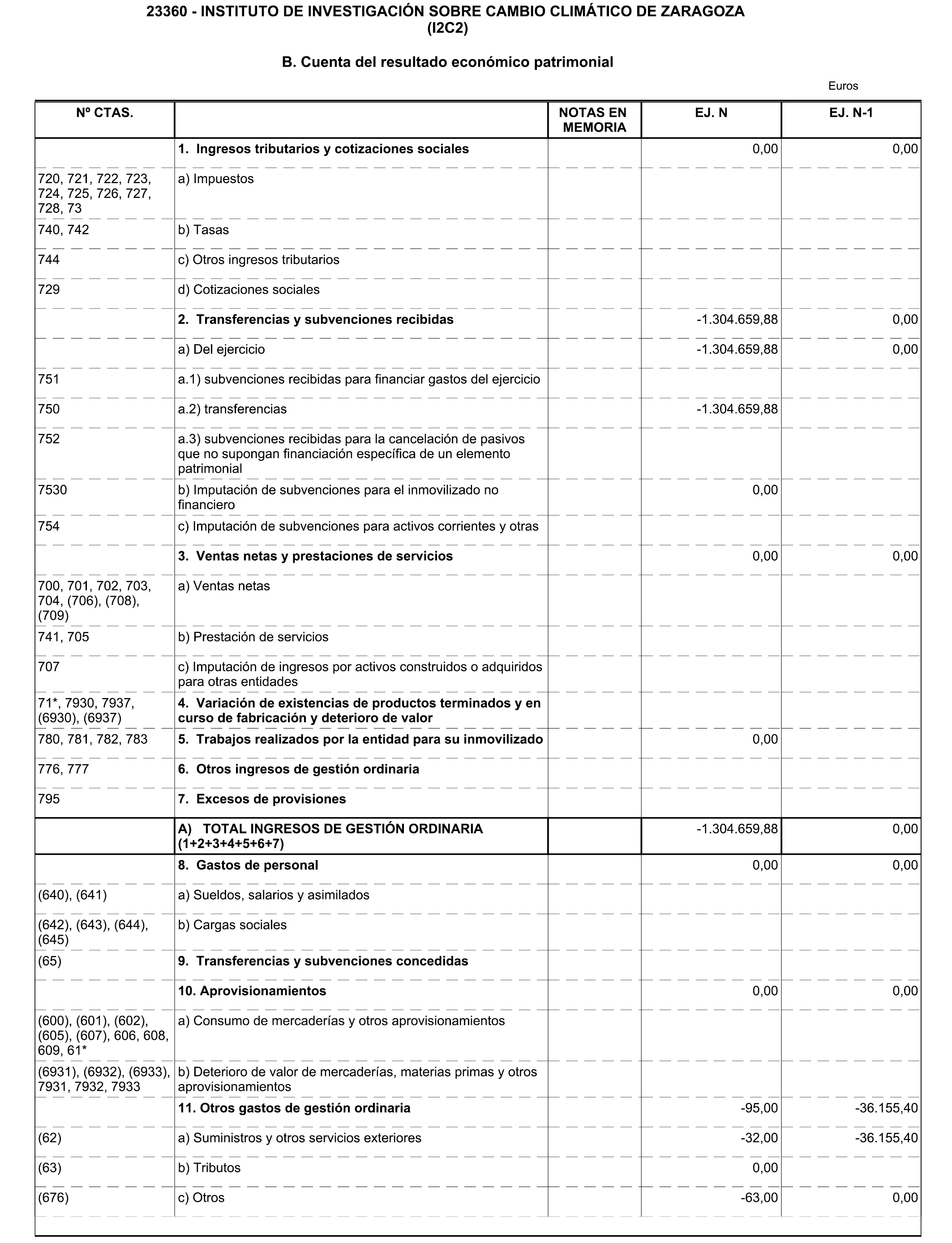 23360 - INSTITUTO DE INVESTIGACIÓN SOBRE CAMBIO CLIMÁTICO DE ZARAGOZA (I2C2)

B. Cuenta del resultado económico patrimonial

Euros

| Nº CTAS. | | NOTAS EN MEMORIA | EJ. N | EJ. N-1 |
|---|---|---|---|---|
| | 1. Ingresos tributarios y cotizaciones sociales | | 0,00 | 0,00 |
| 720, 721, 722, 723, 724, 725, 726, 727, 728, 73 | a) Impuestos | | | |
| 740, 742 | b) Tasas | | | |
| 744 | c) Otros ingresos tributarios | | | |
| 729 | d) Cotizaciones sociales | | | |
| | 2. Transferencias y subvenciones recibidas | | -1.304.659,88 | 0,00 |
| | a) Del ejercicio | | -1.304.659,88 | 0,00 |
| 751 | a.1) subvenciones recibidas para financiar gastos del ejercicio | | | |
| 750 | a.2) transferencias | | -1.304.659,88 | |
| 752 | a.3) subvenciones recibidas para la cancelación de pasivos que no supongan financiación específica de un elemento patrimonial | | | |
| 7530 | b) Imputación de subvenciones para el inmovilizado no financiero | | 0,00 | |
| 754 | c) Imputación de subvenciones para activos corrientes y otras | | | |
| | 3. Ventas netas y prestaciones de servicios | | 0,00 | 0,00 |
| 700, 701, 702, 703, 704, (706), (708), (709) | a) Ventas netas | | | |
| 741, 705 | b) Prestación de servicios | | | |
| 707 | c) Imputación de ingresos por activos construidos o adquiridos para otras entidades | | | |
| 71*, 7930, 7937, (6930), (6937) | 4. Variación de existencias de productos terminados y en curso de fabricación y deterioro de valor | | | |
| 780, 781, 782, 783 | 5. Trabajos realizados por la entidad para su inmovilizado | | 0,00 | |
| 776, 777 | 6. Otros ingresos de gestión ordinaria | | | |
| 795 | 7. Excesos de provisiones | | | |
| | A) TOTAL INGRESOS DE GESTIÓN ORDINARIA (1+2+3+4+5+6+7) | | -1.304.659,88 | 0,00 |
| | 8. Gastos de personal | | 0,00 | 0,00 |
| (640), (641) | a) Sueldos, salarios y asimilados | | | |
| (642), (643), (644), (645) | b) Cargas sociales | | | |
| (65) | 9. Transferencias y subvenciones concedidas | | | |
| | 10. Aprovisionamientos | | 0,00 | 0,00 |
| (600), (601), (602), (605), (607), 606, 608, 609, 61* | a) Consumo de mercaderías y otros aprovisionamientos | | | |
| (6931), (6932), (6933), 7931, 7932, 7933 | b) Deterioro de valor de mercaderías, materias primas y otros aprovisionamientos | | | |
| | 11. Otros gastos de gestión ordinaria | | -95,00 | -36.155,40 |
| (62) | a) Suministros y otros servicios exteriores | | -32,00 | -36.155,40 |
| (63) | b) Tributos | | 0,00 | |
| (676) | c) Otros | | -63,00 | 0,00 |